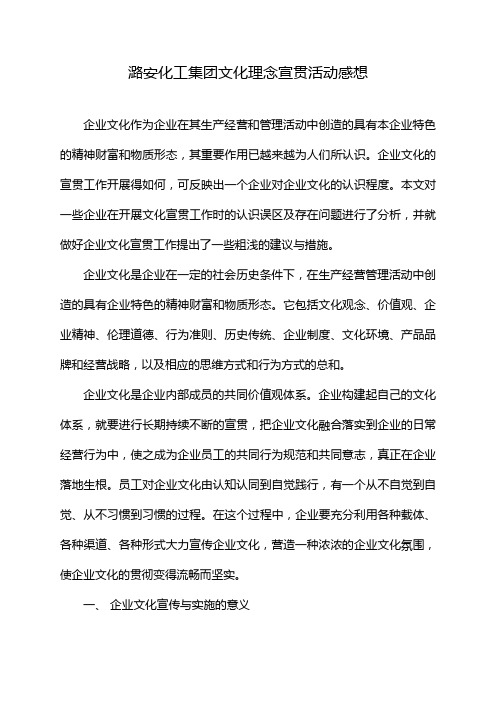 潞安化工集团文化理念宣贯活动感想

企业文化作为企业在其生产经营和管理活动中创造的具有本企业特色的精神财富和物质形态，其重要作用已越来越为人们所认识。企业文化的宣贯工作开展得如何，可反映出一个企业对企业文化的认识程度。本文对一些企业在开展文化宣贯工作时的认识误区及存在问题进行了分析，并就做好企业文化宣贯工作提出了一些粗浅的建议与措施。

企业文化是企业在一定的社会历史条件下，在生产经营管理活动中创造的具有企业特色的精神财富和物质形态。它包括文化观念、价值观、企业精神、伦理道德、行为准则、历史传统、企业制度、文化环境、产品品牌和经营战略，以及相应的思维方式和行为方式的总和。

企业文化是企业内部成员的共同价值观体系。企业构建起自己的文化体系，就要进行长期持续不断的宣贯，把企业文化融合落实到企业的日常经营行为中，使之成为企业员工的共同行为规范和共同意志，真正在企业落地生根。员工对企业文化由认知认同到自觉践行，有一个从不自觉到自觉、从不习惯到习惯的过程。在这个过程中，企业要充分利用各种载体、各种渠道、各种形式大力宣传企业文化，营造一种浓浓的企业文化氛围，使企业文化的贯彻变得流畅而坚实。

一、 企业文化宣传与实施的意义